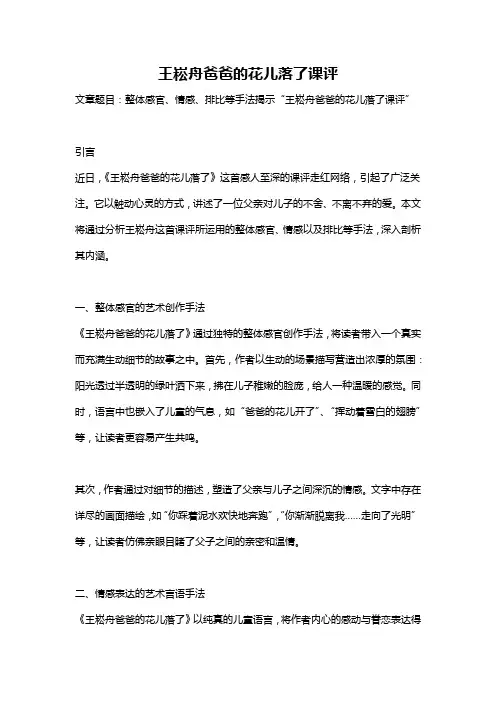 王崧舟爸爸的花儿落了课评

文章题目：整体感官、情感、排比等手法揭示“王崧舟爸爸的花儿落了课评”

引言

近日，《王崧舟爸爸的花儿落了》这首感人至深的课评走红网络，引起了广泛关注。它以触动心灵的方式，讲述了一位父亲对儿子的不舍、不离不弃的爱。本文将通过分析王崧舟这首课评所运用的整体感官、情感以及排比等手法，深入剖析其内涵。

一、整体感官的艺术创作手法

《王崧舟爸爸的花儿落了》通过独特的整体感官创作手法，将读者带入一个真实而充满生动细节的故事之中。首先，作者以生动的场景描写营造出浓厚的氛围：阳光透过半透明的绿叶洒下来，拂在儿子稚嫩的脸庞，给人一种温暖的感觉。同时，语言中也嵌入了儿童的气息，如“爸爸的花儿开了”、“挥动着雪白的翅膀”等，让读者更容易产生共鸣。

其次，作者通过对细节的描述，塑造了父亲与儿子之间深沉的情感。文字中存在详尽的画面描绘，如“你踩着泥水欢快地奔跑”，“你渐渐脱离我……走向了光明”等，让读者仿佛亲眼目睹了父子之间的亲密和温情。

二、情感表达的艺术言语手法

《王崧舟爸爸的花儿落了》以纯真的儿童语言，将作者内心的感动与眷恋表达得